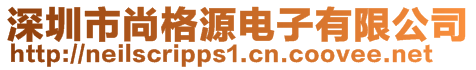 深圳市尚格源电子有限公司
http://neilscripps1.cn.coovee.net